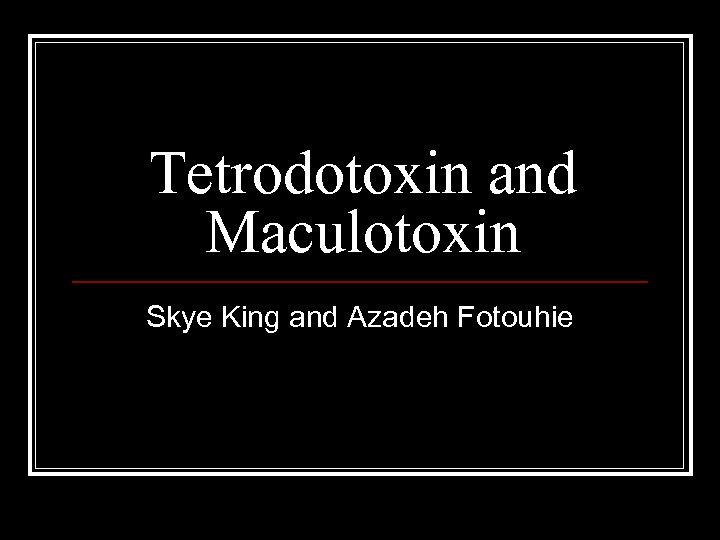 Tetrodotoxin and Maculotoxin

Skye King and Azadeh Fotouhie